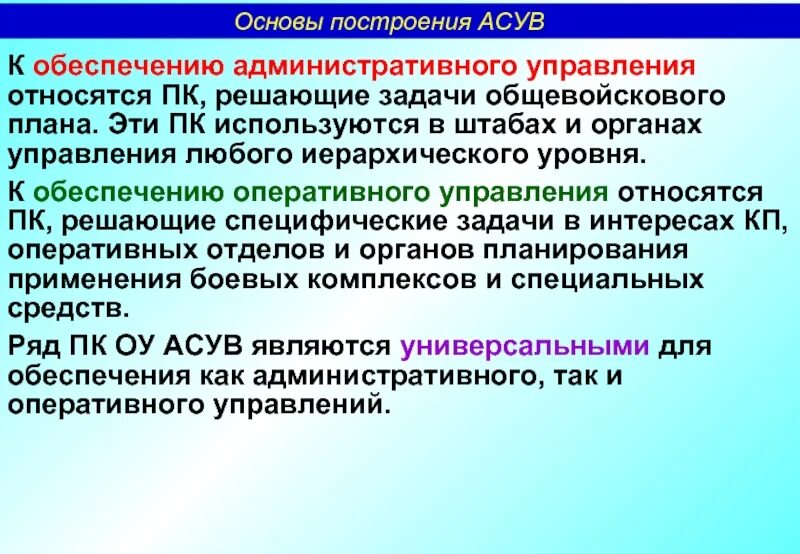 Основы построения АСУВ

К обеспечению административного управления относятся ПК, решающие задачи общевойскового плана. Эти ПК используются в штабах и органах управления любого иерархического уровня.

К обеспечению оперативного управления относятся ПК, решающие специфические задачи в интересах КП, оперативных отделов и органов планирования применения боевых комплексов и специальных средств.

Ряд ПК ОУ АСУВ являются универсальными для обеспечения как административного, так и оперативного управлений.